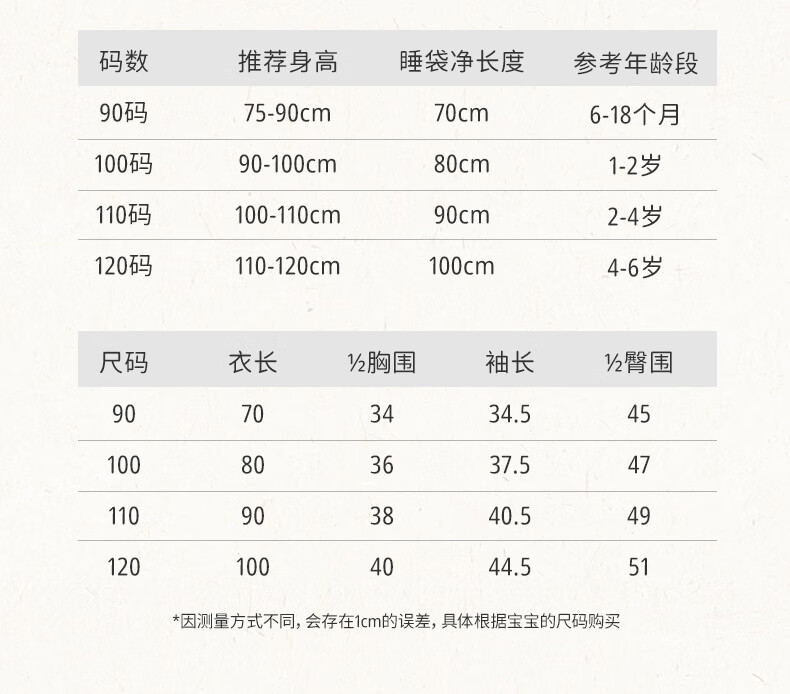 | 码数 | 推荐身高 | 睡袋净长度 | 参考年龄段 |
|---|---|---|---|
| 90码 | 75-90cm | 70cm | 6-18个月 |
| 100码 | 90-100cm | 80cm | 1-2岁 |
| 110码 | 100-110cm | 90cm | 2-4岁 |
| 120码 | 110-120cm | 100cm | 4-6岁 |

| 尺码 | 衣长 | ½胸围 | 袖长 | ½臀围 |
|---|---|---|---|---|
| 90 | 70 | 34 | 34.5 | 45 |
| 100 | 80 | 36 | 37.5 | 47 |
| 110 | 90 | 38 | 40.5 | 49 |
| 120 | 100 | 40 | 44.5 | 51 |

*因测量方式不同，会存在1cm的误差，具体根据宝宝的尺码购买